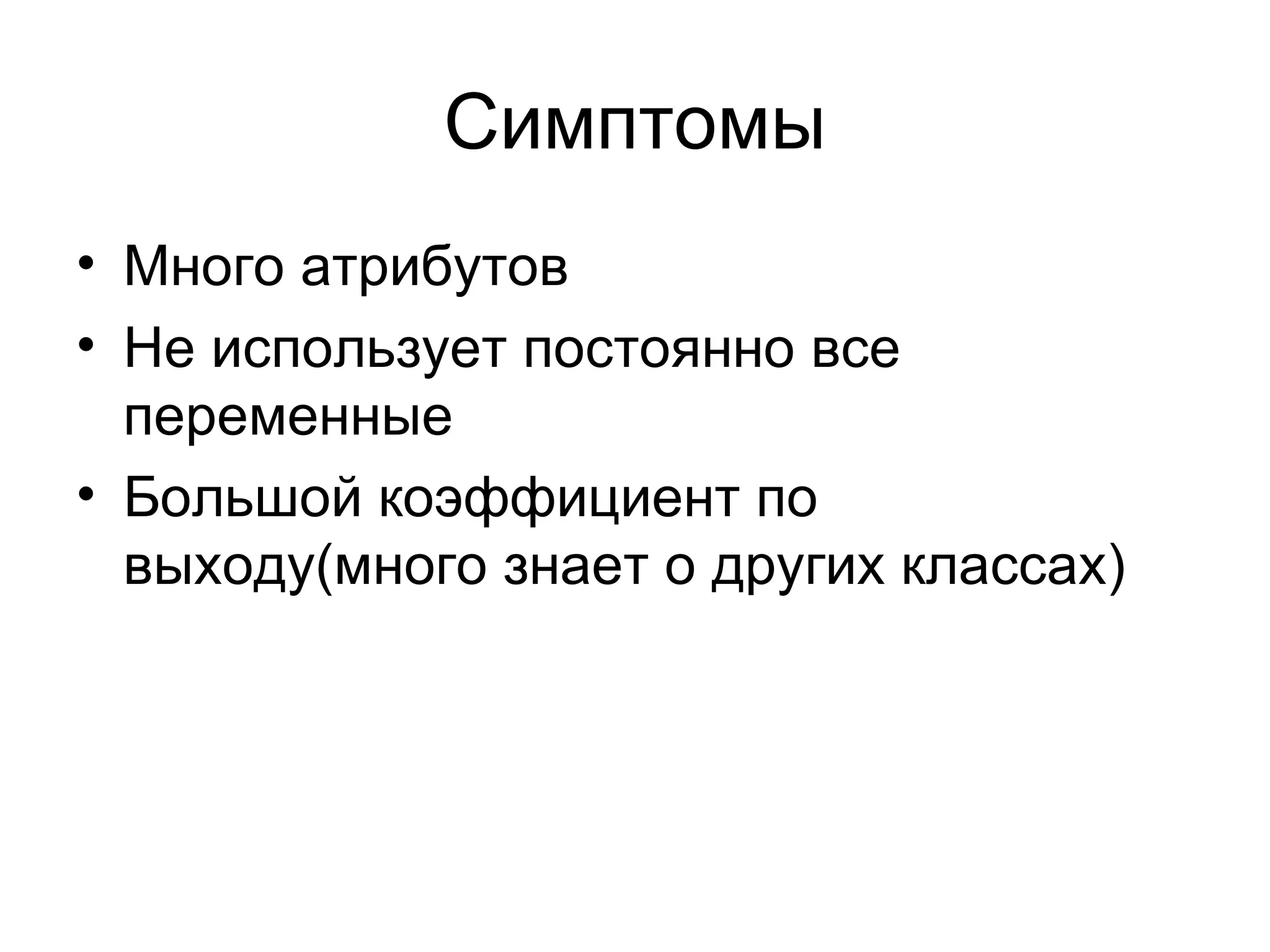 Симптомы

• Много атрибутов
• Не использует постоянно все переменные
• Большой коэффициент по выходу(много знает о других классах)